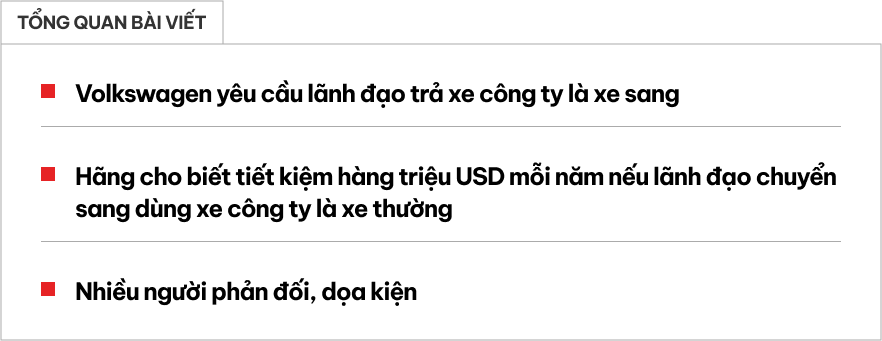 TỔNG QUAN BÀI VIẾT

Volkswagen yêu cầu lãnh đạo trả xe công ty là xe sang

Hãng cho biết tiết kiệm hàng triệu USD mỗi năm nếu lãnh đạo chuyển sang dùng xe công ty là xe thường

Nhiều người phản đối, dọa kiện